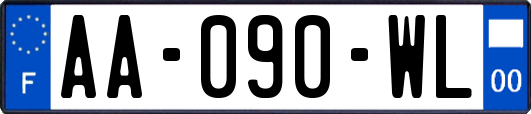 F

AA-090-WL

00